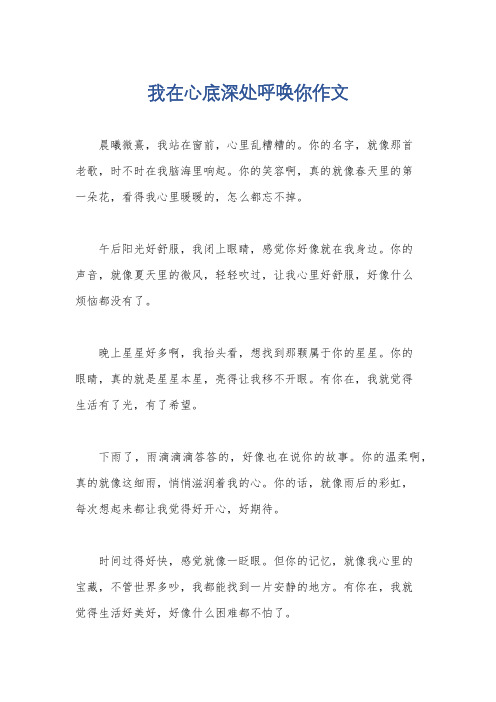 我在心底深处呼唤你作文

晨曦微熹，我站在窗前，心里乱糟糟的。你的名字，就像那首老歌，时不时在我脑海里响起。你的笑容啊，真的就像春天里的第一朵花，看得我心里暖暖的，怎么都忘不掉。

午后阳光好舒服，我闭上眼睛，感觉你好像就在我身边。你的声音，就像夏天里的微风，轻轻吹过，让我心里好舒服，好像什么烦恼都没有了。

晚上星星好多啊，我抬头看，想找到那颗属于你的星星。你的眼睛，真的就是星星本星，亮得让我移不开眼。有你在，我就觉得生活有了光，有了希望。

下雨了，雨滴滴答答的，好像也在说你的故事。你的温柔啊，真的就像这细雨，悄悄滋润着我的心。你的话，就像雨后的彩虹，每次想起来都让我觉得好开心，好期待。

时间过得好快，感觉就像一眨眼。但你的记忆，就像我心里的宝藏，不管世界多吵，我都能找到一片安静的地方。有你在，我就觉得生活好美好，好像什么困难都不怕了。